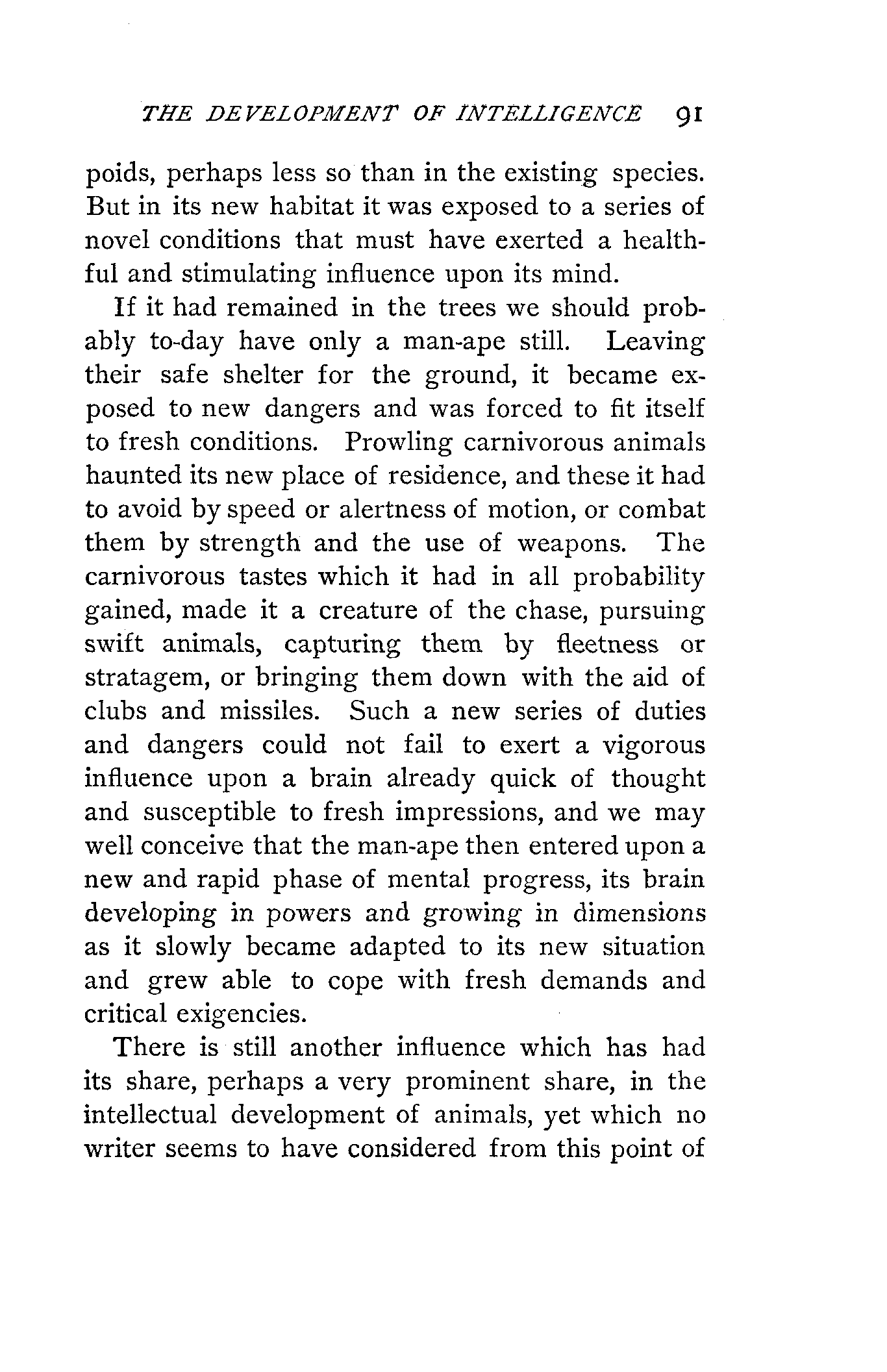 THE DEVELOPMENT OF INTELLIGENCE 91

poids, perhaps less so than in the existing species. But in its new habitat it was exposed to a series of novel conditions that must have exerted a healthful and stimulating influence upon its mind.

If it had remained in the trees we should probably to-day have only a man-ape still. Leaving their safe shelter for the ground, it became exposed to new dangers and was forced to fit itself to fresh conditions. Prowling carnivorous animals haunted its new place of residence, and these it had to avoid by speed or alertness of motion, or combat them by strength and the use of weapons. The carnivorous tastes which it had in all probability gained, made it a creature of the chase, pursuing swift animals, capturing them by fleetness or stratagem, or bringing them down with the aid of clubs and missiles. Such a new series of duties and dangers could not fail to exert a vigorous influence upon a brain already quick of thought and susceptible to fresh impressions, and we may well conceive that the man-ape then entered upon a new and rapid phase of mental progress, its brain developing in powers and growing in dimensions as it slowly became adapted to its new situation and grew able to cope with fresh demands and critical exigencies.

There is still another influence which has had its share, perhaps a very prominent share, in the intellectual development of animals, yet which no writer seems to have considered from this point of